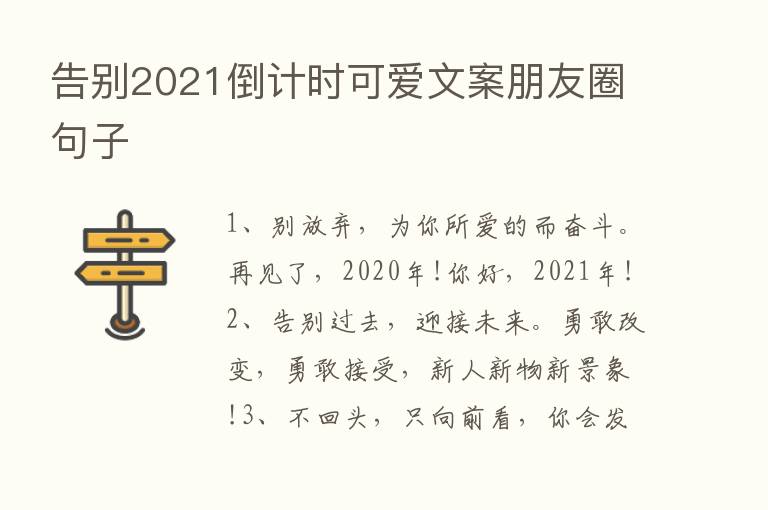 告别2021倒计时可爱文案朋友圈句子

1、别放弃，为你所爱的而奋斗。再见了，2020年！你好，2021年！2、告别过去，迎接未来。勇敢改变，勇敢接受，新人新物新景象！3、不回头，只向前看，你会发